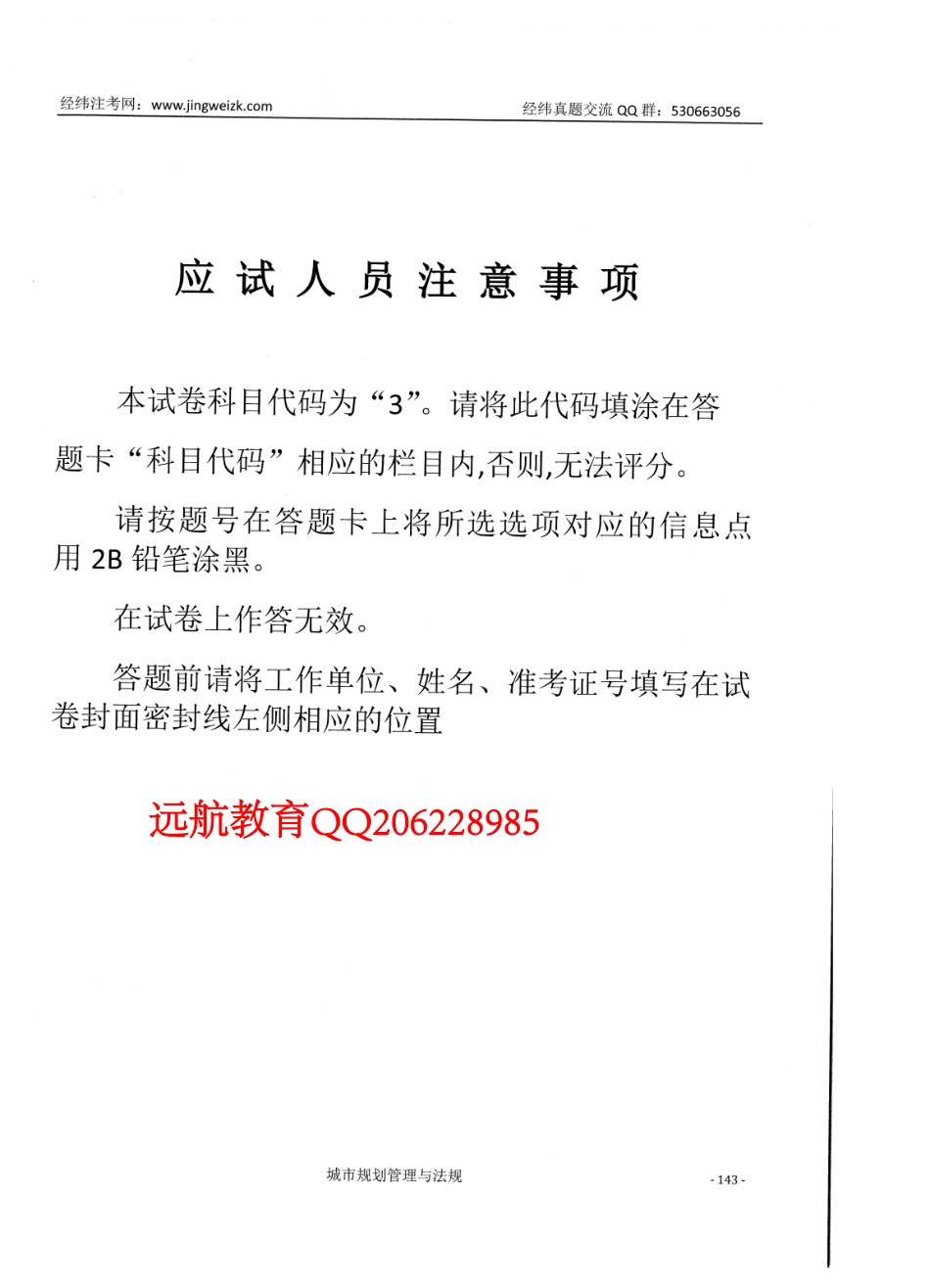 经纬注考网：www.jingweizk.com

经纬真题交流 QQ 群：530663056

应 试 人 员 注 意 事 项

本试卷科目代码为“3”。请将此代码填涂在答题卡“科目代码”相应的栏目内,否则,无法评分。

请按题号在答题卡上将所选选项对应的信息点用 2B 铅笔涂黑。

在试卷上作答无效。

答题前请将工作单位、姓名、准考证号填写在试卷封面密封线左侧相应的位置

远航教育QQ206228985

城市规划管理与法规

- 143 -